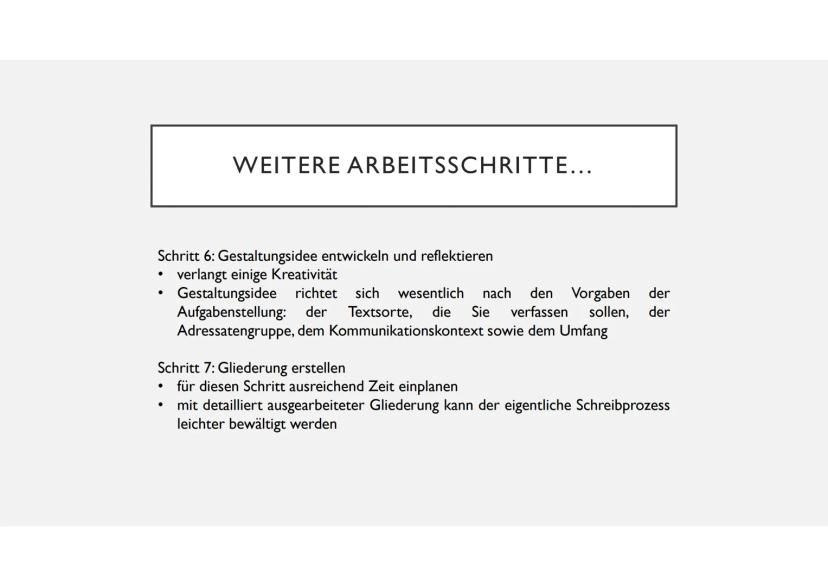 WEITERE ARBEITSSCHRITTE…

Schritt 6: Gestaltungsidee entwickeln und reflektieren
• verlangt einige Kreativität
• Gestaltungsidee richtet sich wesentlich nach den Vorgaben der Aufgabenstellung: der Textsorte, die Sie verfassen sollen, der Adressatengruppe, dem Kommunikationskontext sowie dem Umfang

Schritt 7: Gliederung erstellen
• für diesen Schritt ausreichend Zeit einplanen
• mit detailliert ausgearbeiteter Gliederung kann der eigentliche Schreibprozess leichter bewältigt werden